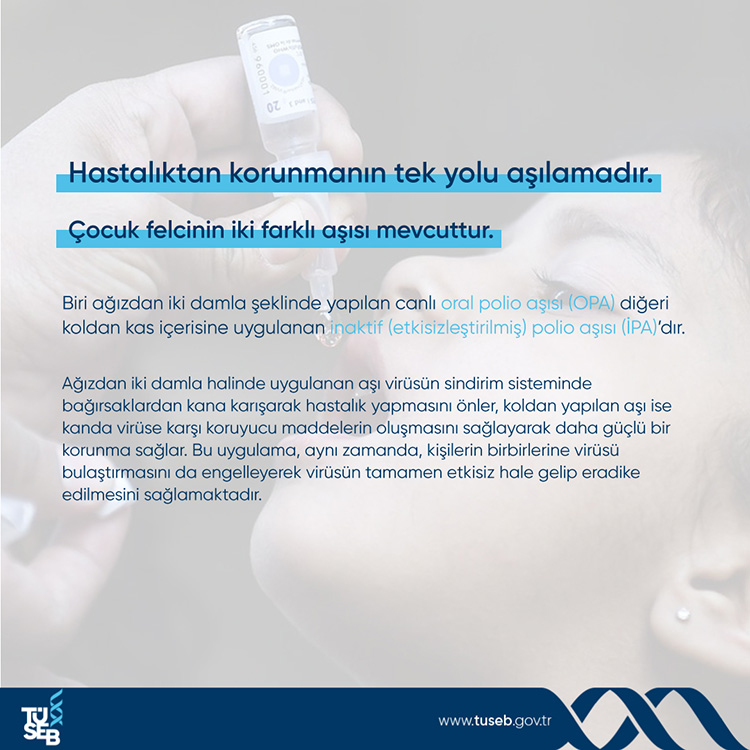 Hastalıktan korunmanın tek yolu aşılamadır.

Çocuk felcinin iki farklı aşısı mevcuttur.

Biri ağızdan iki damla şeklinde yapılan canlı oral polio aşısı (OPA) diğeri koldan kas içerisine uygulanan inaktif (etkisizleştirilmiş) polio aşısı (İPA)'dır.

Ağızdan iki damla halinde uygulanan aşı virüsün sindirim sisteminde bağırsaklardan kana karışarak hastalık yapmasını önler, koldan yapılan aşı ise kanda virüse karşı koruyucu maddelerin oluşmasını sağlayarak daha güçlü bir korunma sağlar. Bu uygulama, aynı zamanda, kişilerin birbirlerine virüsü bulaştırmasını da engelleyerek virüsün tamamen etkisiz hale gelip eradike edilmesini sağlamaktadır.

TÜSEB

www.tuseb.gov.tr